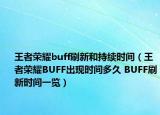 王者荣耀buff刷新和持续时间（王者荣耀BUFF出现时间多久 BUFF刷新时间一览）